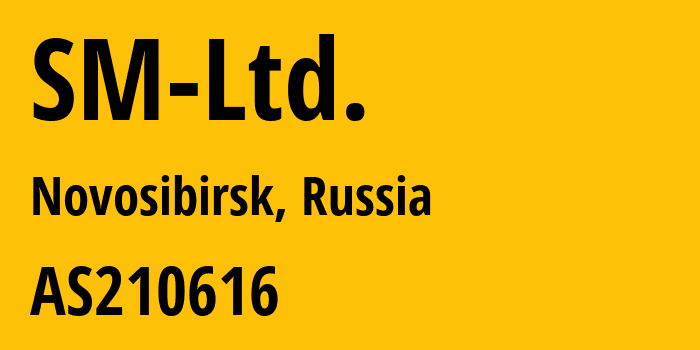 SM-Ltd.

Novosibirsk, Russia

AS210616